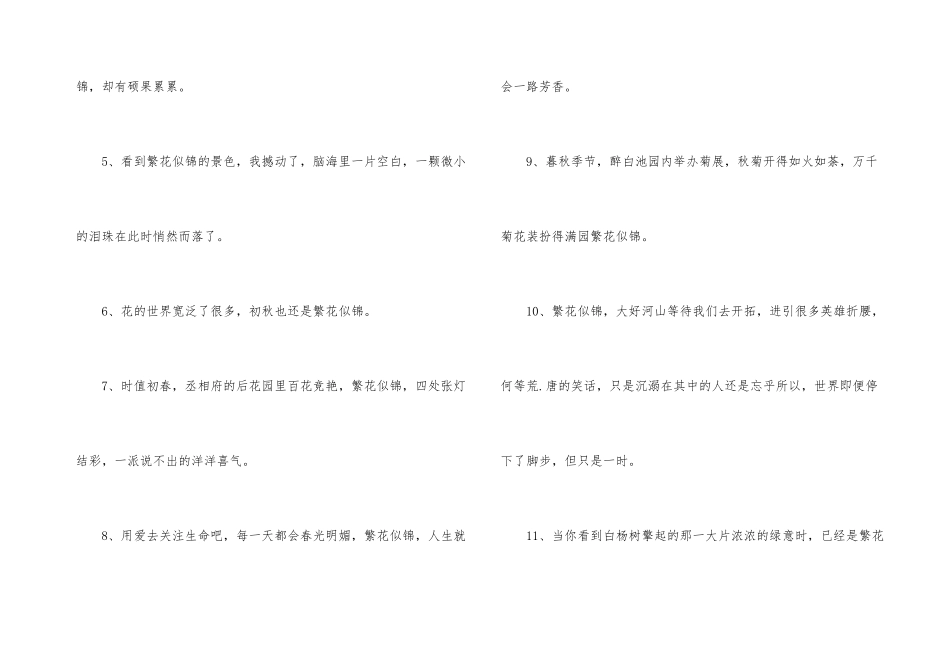 锦，却有硕果累累。

5、看到繁花似锦的景色，我撼动了，脑海里一片空白，一颗微小的泪珠在此时悄然而落了。

6、花的世界宽泛了很多，初秋也还是繁花似锦。

7、时值初春，丞相府的后花园里百花竞艳，繁花似锦，四处张灯结彩，一派说不出的洋洋喜气。

8、用爱去关注生命吧，每一天都会春光明媚，繁花似锦，人生就会一路芳香。

9、暮秋季节，醉白池园内举办菊展，秋菊开得如火如荼，万千菊花装扮得满园繁花似锦。

10、繁花似锦，大好河山等待我们去开拓，进引很多英雄折腰，何等荒.唐的笑话，只是沉溺在其中的人还是忘乎所以，世界即便停下了脚步，但只是一时。

11、当你看到白杨树擎起的那一大片浓浓的绿意时，已经是繁花